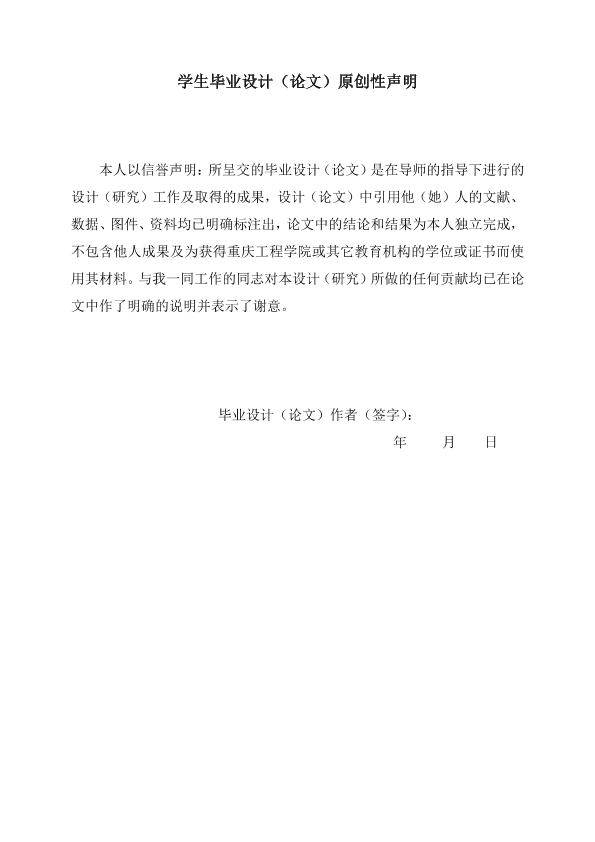 学生毕业设计（论文）原创性声明

本人以信誉声明：所呈交的毕业设计（论文）是在导师的指导下进行的设计（研究）工作及取得的成果，设计（论文）中引用他（她）人的文献、数据、图件、资料均已明确标注出，论文中的结论和结果为本人独立完成，不包含他人成果及为获得重庆工程学院或其它教育机构的学位或证书而使用其材料。与我一同工作的同志对本设计（研究）所做的任何贡献均已在论文中作了明确的说明并表示了谢意。

毕业设计（论文）作者（签字）：

年　　月　　日